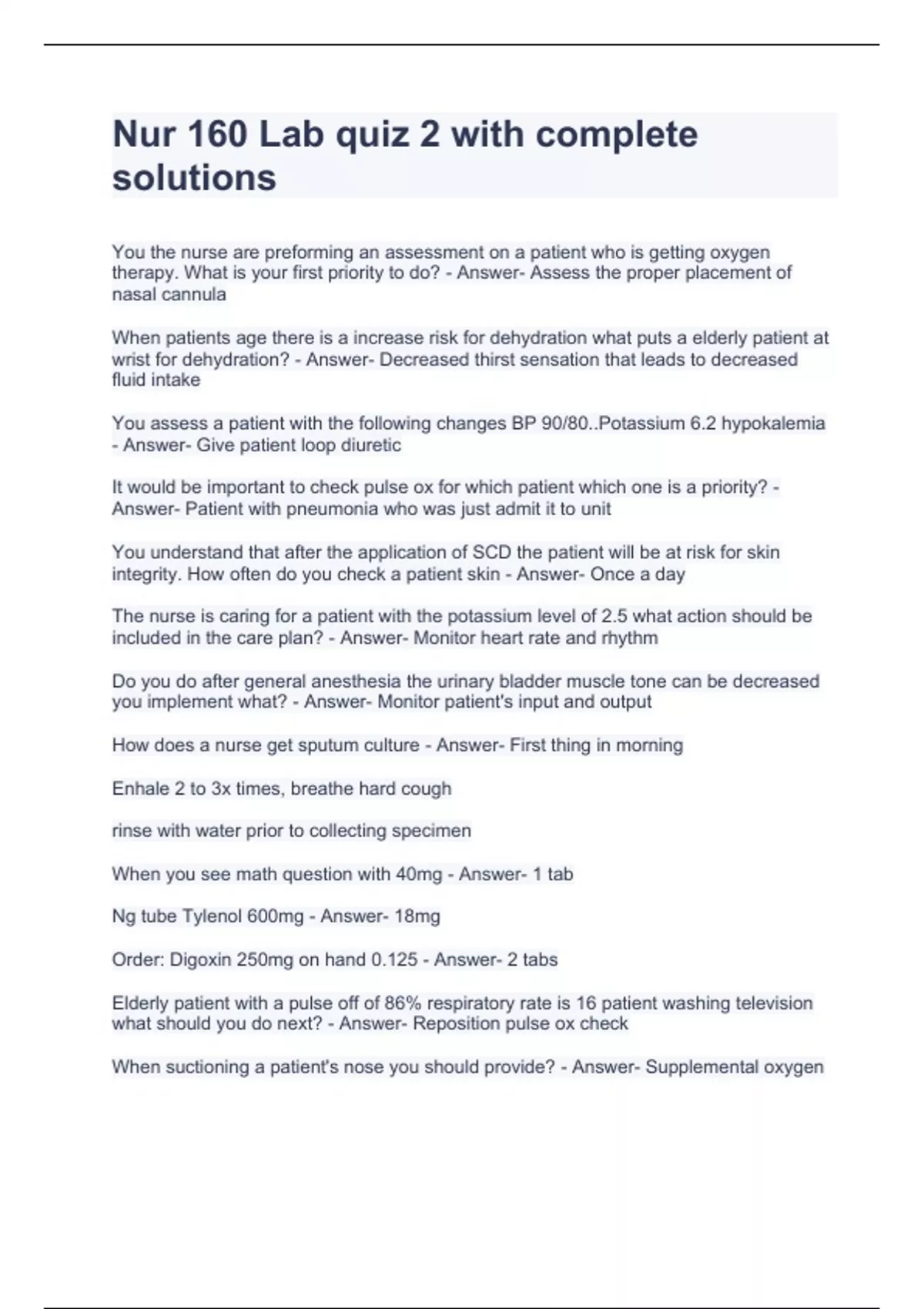 Nur 160 Lab quiz 2 with complete solutions

You the nurse are preforming an assessment on a patient who is getting oxygen therapy. What is your first priority to do? - Answer- Assess the proper placement of nasal cannula

When patients age there is a increase risk for dehydration what puts a elderly patient at wrist for dehydration? - Answer- Decreased thirst sensation that leads to decreased fluid intake

You assess a patient with the following changes BP 90/80..Potassium 6.2 hypokalemia - Answer- Give patient loop diuretic

It would be important to check pulse ox for which patient which one is a priority? - Answer- Patient with pneumonia who was just admit it to unit

You understand that after the application of SCD the patient will be at risk for skin integrity. How often do you check a patient skin - Answer- Once a day

The nurse is caring for a patient with the potassium level of 2.5 what action should be included in the care plan? - Answer- Monitor heart rate and rhythm

Do you do after general anesthesia the urinary bladder muscle tone can be decreased you implement what? - Answer- Monitor patient's input and output

How does a nurse get sputum culture - Answer- First thing in morning

Enhale 2 to 3x times, breathe hard cough

rinse with water prior to collecting specimen

When you see math question with 40mg - Answer- 1 tab

Ng tube Tylenol 600mg - Answer- 18mg

Order: Digoxin 250mg on hand 0.125 - Answer- 2 tabs

Elderly patient with a pulse off of 86% respiratory rate is 16 patient washing television what should you do next? - Answer- Reposition pulse ox check

When suctioning a patient's nose you should provide? - Answer- Supplemental oxygen